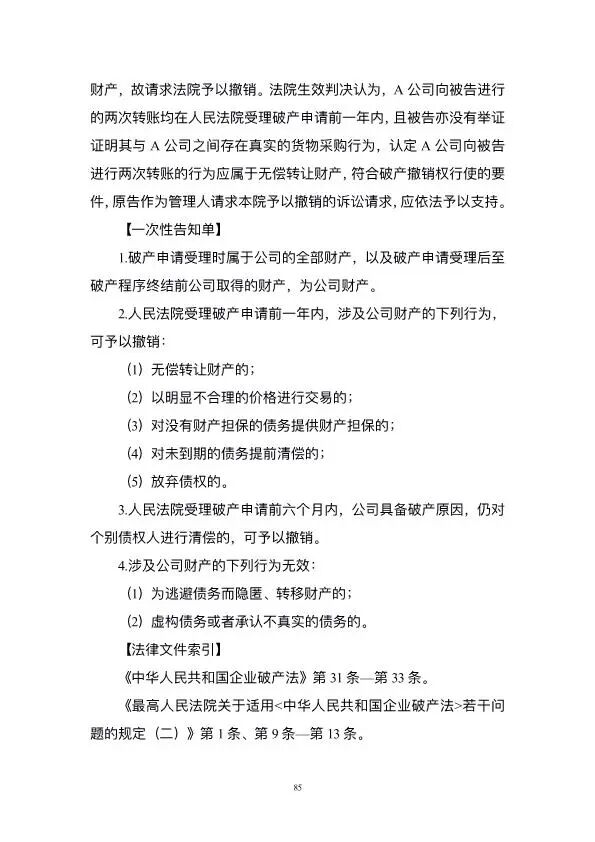 财产，故请求法院予以撤销。法院生效判决认为，A 公司向被告进行的两次转账均在人民法院受理破产申请前一年内，且被告亦没有举证证明其与 A 公司之间存在真实的货物采购行为，认定 A 公司向被告进行两次转账的行为应属于无偿转让财产，符合破产撤销权行使的要件，原告作为管理人请求本院予以撤销的诉讼请求，应依法予以支持。

【一次性告知单】

1.破产申请受理时属于公司的全部财产，以及破产申请受理后至破产程序终结前公司取得的财产，为公司财产。

2.人民法院受理破产申请前一年内，涉及公司财产的下列行为，可予以撤销：

(1) 无偿转让财产的；

(2) 以明显不合理的价格进行交易的；

(3) 对没有财产担保的债务提供财产担保的；

(4) 对未到期的债务提前清偿的；

(5) 放弃债权的。

3.人民法院受理破产申请前六个月内，公司具备破产原因，仍对个别债权人进行清偿的，可予以撤销。

4.涉及公司财产的下列行为无效：

(1) 为逃避债务而隐匿、转移财产的；

(2) 虚构债务或者承认不真实的债务的。

【法律文件索引】

《中华人民共和国企业破产法》第 31 条—第 33 条。

《最高人民法院关于适用<中华人民共和国企业破产法>若干问题的规定（二）》第 1 条、第 9 条—第 13 条。

85